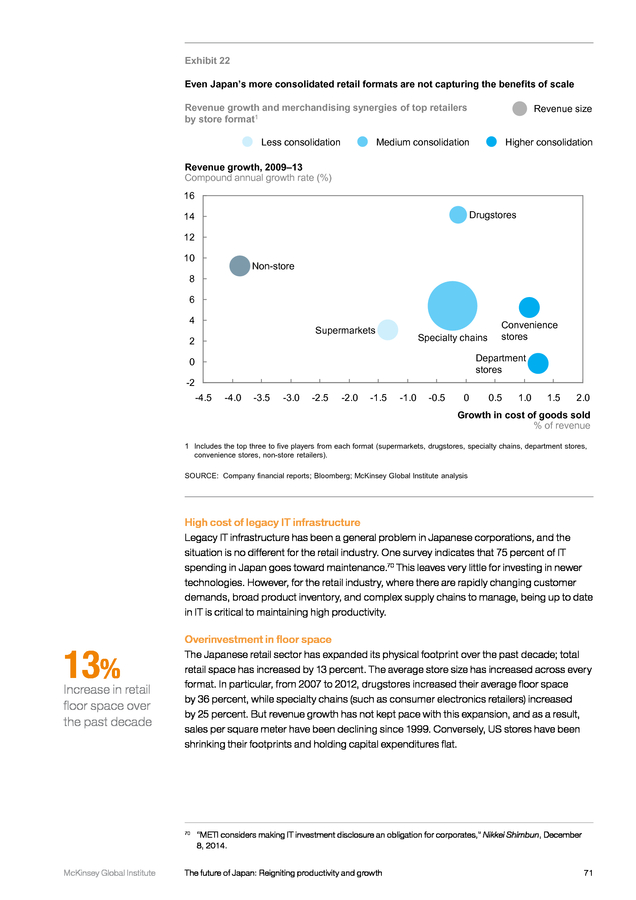 Exhibit 22

Even Japan's more consolidated retail formats are not capturing the benefits of scale

Revenue growth and merchandising synergies of top retailers by store format$^1$

Revenue size

Less consolidation Medium consolidation Higher consolidation

Revenue growth, 2009–13
Compound annual growth rate (%)

16
14
12
10
8
6
4
2
0
-2

Drugstores
Non-store
Supermarkets
Specialty chains
Convenience stores
Department stores

-4.5 -4.0 -3.5 -3.0 -2.5 -2.0 -1.5 -1.0 -0.5 0 0.5 1.0 1.5 2.0

Growth in cost of goods sold
% of revenue

1 Includes the top three to five players from each format (supermarkets, drugstores, specialty chains, department stores, convenience stores, non-store retailers).

SOURCE: Company financial reports; Bloomberg; McKinsey Global Institute analysis

High cost of legacy IT infrastructure

Legacy IT infrastructure has been a general problem in Japanese corporations, and the situation is no different for the retail industry. One survey indicates that 75 percent of IT spending in Japan goes toward maintenance.$^{70}$ This leaves very little for investing in newer technologies. However, for the retail industry, where there are rapidly changing customer demands, broad product inventory, and complex supply chains to manage, being up to date in IT is critical to maintaining high productivity.

Overinvestment in floor space

13%
Increase in retail floor space over the past decade

The Japanese retail sector has expanded its physical footprint over the past decade; total retail space has increased by 13 percent. The average store size has increased across every format. In particular, from 2007 to 2012, drugstores increased their average floor space by 36 percent, while specialty chains (such as consumer electronics retailers) increased by 25 percent. But revenue growth has not kept pace with this expansion, and as a result, sales per square meter have been declining since 1999. Conversely, US stores have been shrinking their footprints and holding capital expenditures flat.

$^{70}$ "METI considers making IT investment disclosure an obligation for corporates," Nikkei Shimbun, December 8, 2014.

McKinsey Global Institute The future of Japan: Reigniting productivity and growth 71